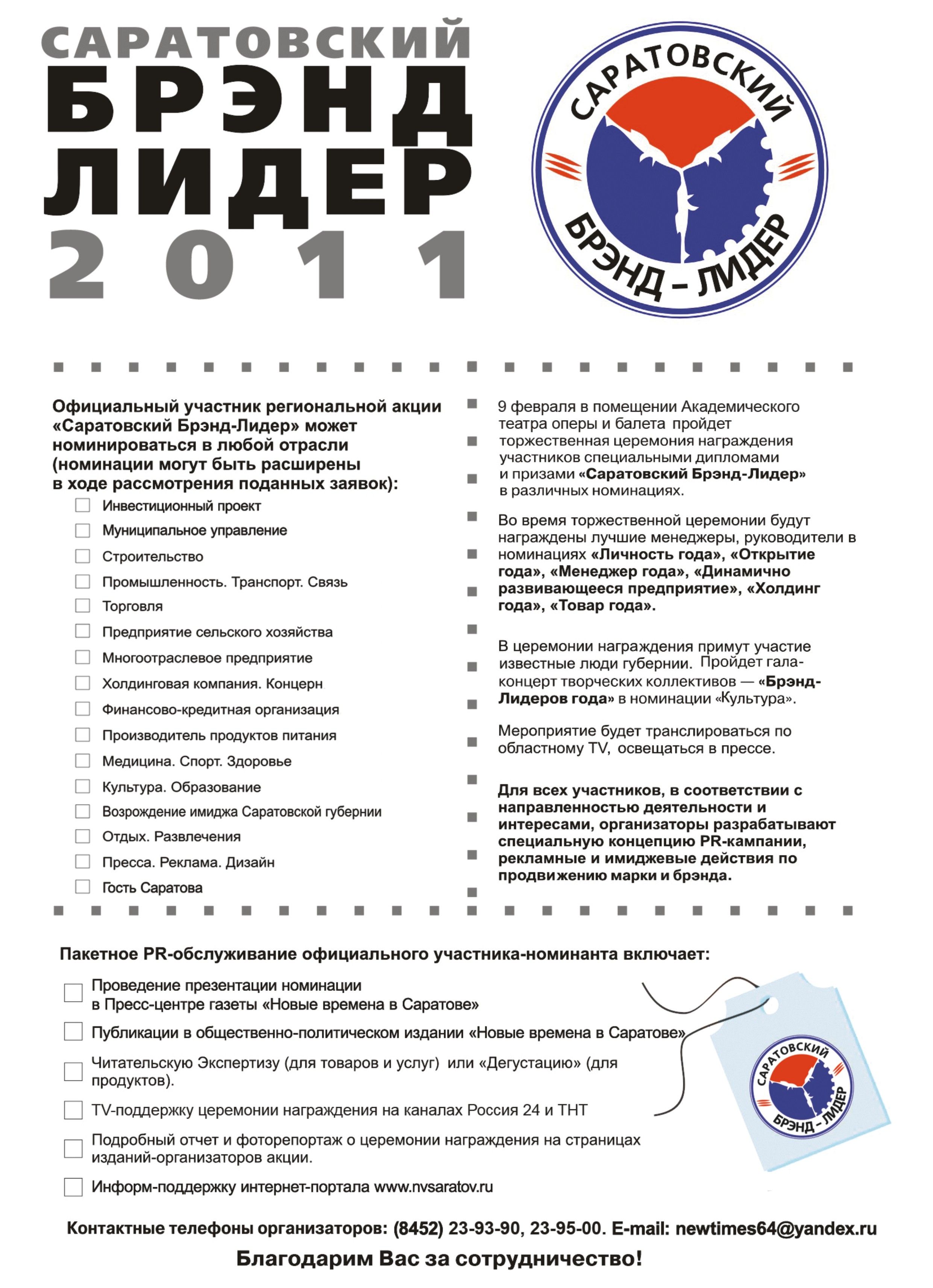 САРАТОВСКИЙ
БРЭНД
ЛИДЕР
2011

САРАТОВСКИЙ
БРЭНД – ЛИДЕР

Официальный участник региональной акции «Саратовский Брэнд-Лидер» может номинироваться в любой отрасли (номинации могут быть расширены в ходе рассмотрения поданных заявок):

Инвестиционный проект
Муниципальное управление
Строительство
Промышленность. Транспорт. Связь
Торговля
Предприятие сельского хозяйства
Многоотраслевое предприятие
Холдинговая компания. Концерн
Финансово-кредитная организация
Производитель продуктов питания
Медицина. Спорт. Здоровье
Культура. Образование
Возрождение имиджа Саратовской губернии
Отдых. Развлечения
Пресса. Реклама. Дизайн
Гость Саратова

9 февраля в помещении Академического театра оперы и балета пройдет торжественная церемония награждения участников специальными дипломами и призами «Саратовский Брэнд-Лидер» в различных номинациях.

Во время торжественной церемонии будут награждены лучшие менеджеры, руководители в номинациях «Личность года», «Открытие года», «Менеджер года», «Динамично развивающееся предприятие», «Холдинг года», «Товар года».

В церемонии награждения примут участие известные люди губернии. Пройдет гала-концерт творческих коллективов — «Брэнд-Лидеров года» в номинации «Культура».

Мероприятие будет транслироваться по областному TV, освещаться в прессе.

Для всех участников, в соответствии с направленностью деятельности и интересами, организаторы разрабатывают специальную концепцию PR-кампании, рекламные и имиджевые действия по продвижению марки и брэнда.

Пакетное PR-обслуживание официального участника-номинанта включает:

Проведение презентации номинации в Пресс-центре газеты «Новые времена в Саратове»
Публикации в общественно-политическом издании «Новые времена в Саратове»
Читательскую Экспертизу (для товаров и услуг) или «Дегустацию» (для продуктов).
TV-поддержку церемонии награждения на каналах Россия 24 и ТНТ
Подробный отчет и фоторепортаж о церемонии награждения на страницах изданий-организаторов акции.
Информ-поддержку интернет-портала www.nvsaratov.ru

САРАТОВСКИЙ
БРЭНД – ЛИДЕР

Контактные телефоны организаторов: (8452) 23-93-90, 23-95-00. E-mail: newtimes64@yandex.ru
Благодарим Вас за сотрудничество!